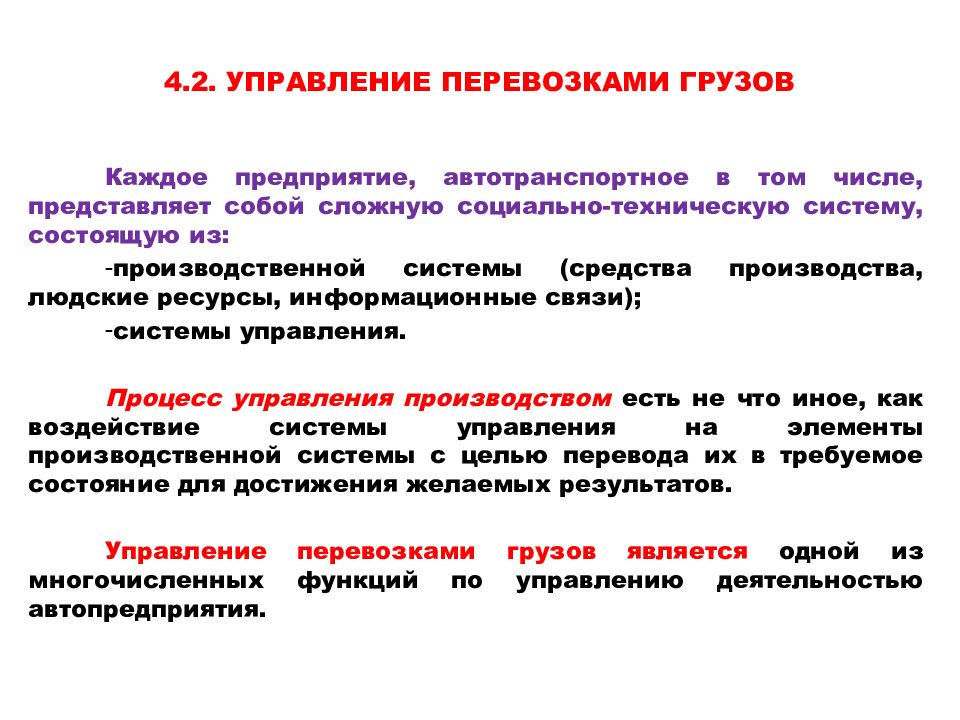 4.2. УПРАВЛЕНИЕ ПЕРЕВОЗКАМИ ГРУЗОВ

Каждое предприятие, автотранспортное в том числе, представляет собой сложную социально-техническую систему, состоящую из:

-производственной системы (средства производства, людские ресурсы, информационные связи);

-системы управления.

Процесс управления производством есть не что иное, как воздействие системы управления на элементы производственной системы с целью перевода их в требуемое состояние для достижения желаемых результатов.

Управление перевозками грузов является одной из многочисленных функций по управлению деятельностью автопредприятия.